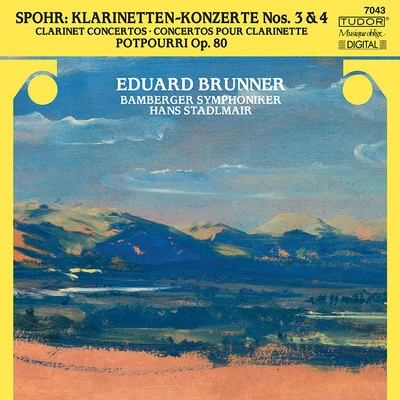 SPOHR: KLARINETTEN-KONZERTE Nos. 3 & 4
CLARINET CONCERTOS · CONCERTOS POUR CLARINETTE
POTPOURRI Op. 80

7043
TUDOR®
Musique oblige
DIGITAL

EDUARD BRUNNER
BAMBERGER SYMPHONIKER
HANS STADLMAIR